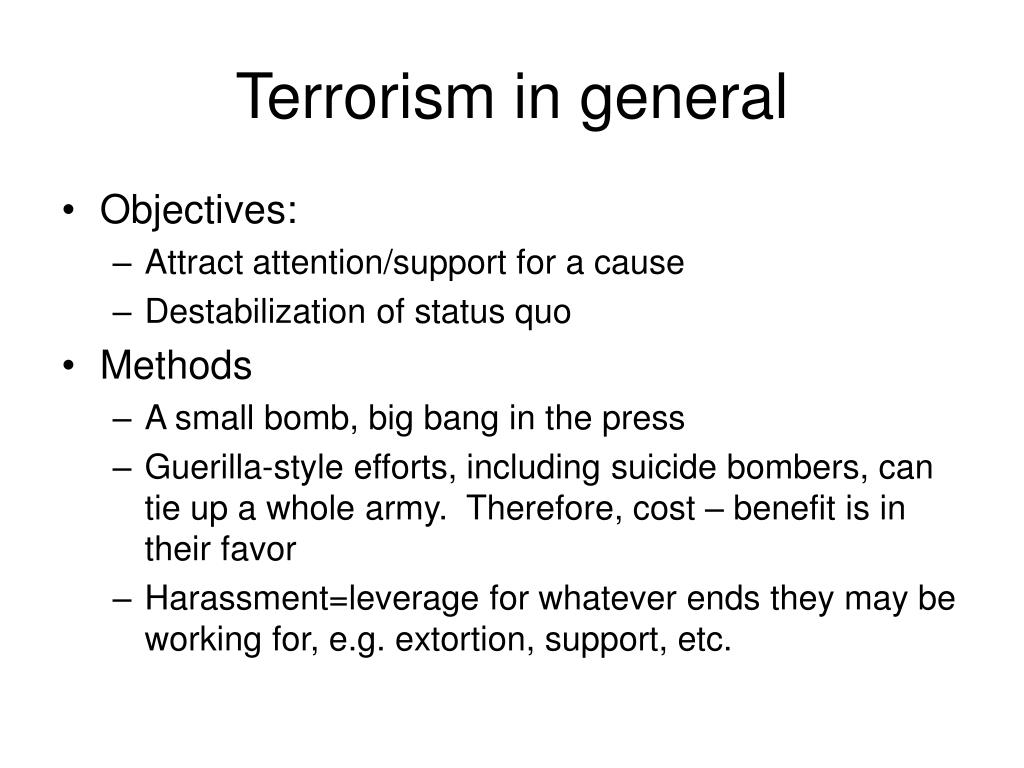 Terrorism in general

• Objectives:
– Attract attention/support for a cause
– Destabilization of status quo
• Methods
– A small bomb, big bang in the press
– Guerilla-style efforts, including suicide bombers, can tie up a whole army. Therefore, cost – benefit is in their favor
– Harassment=leverage for whatever ends they may be working for, e.g. extortion, support, etc.